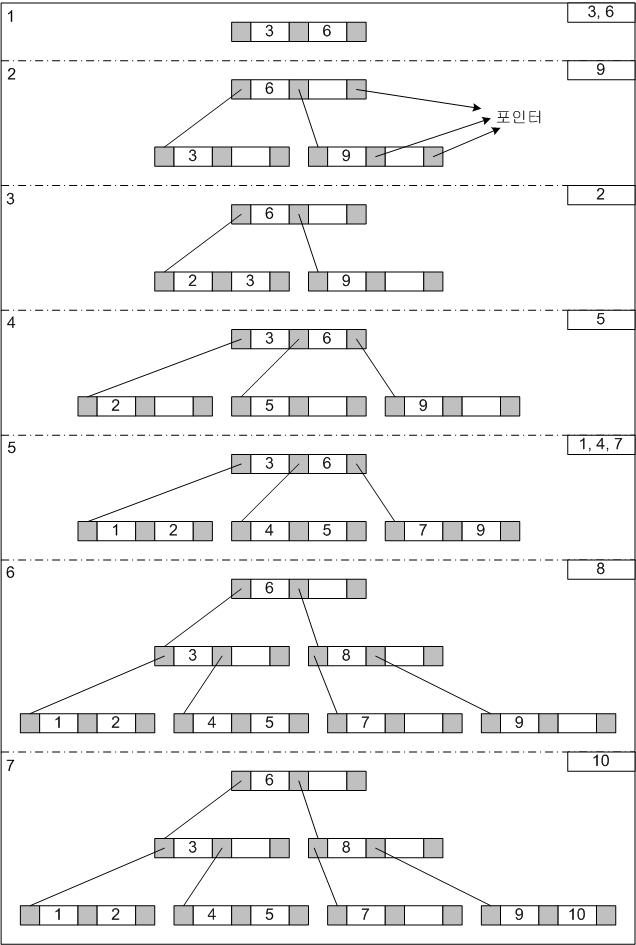 1
3, 6
3 6

2
9
6
포인터
3 9

3
2
6
2 3 9

4
5
3 6
2 5 9

5
1, 4, 7
3 6
1 2 4 5 7 9

6
8
6
3 8
1 2 4 5 7 9

7
10
6
3 8
1 2 4 5 7 9 10